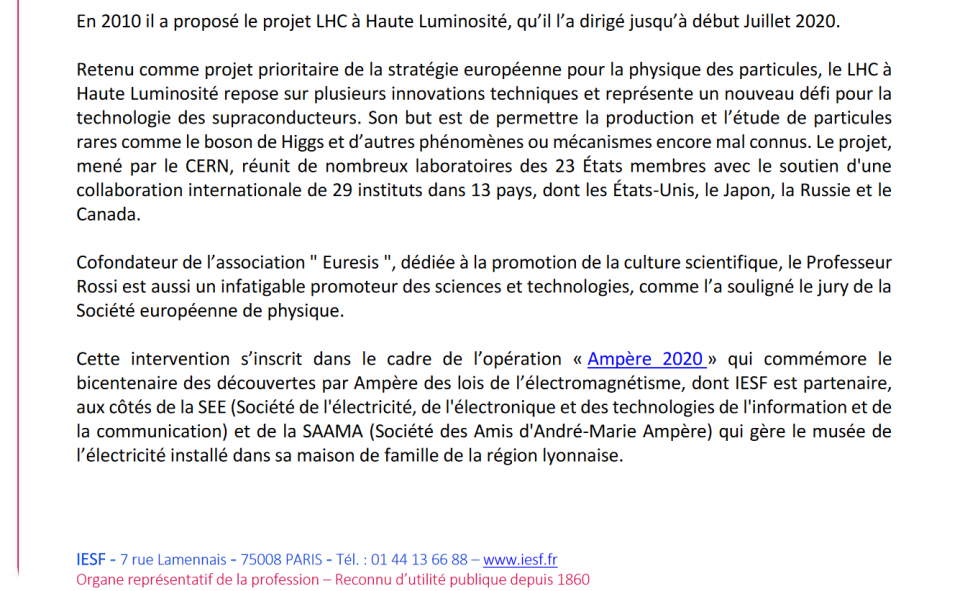 En 2010 il a proposé le projet LHC à Haute Luminosité, qu'il l'a dirigé jusqu'à début Juillet 2020.

Retenu comme projet prioritaire de la stratégie européenne pour la physique des particules, le LHC à Haute Luminosité repose sur plusieurs innovations techniques et représente un nouveau défi pour la technologie des supraconducteurs. Son but est de permettre la production et l'étude de particules rares comme le boson de Higgs et d'autres phénomènes ou mécanismes encore mal connus. Le projet, mené par le CERN, réunit de nombreux laboratoires des 23 États membres avec le soutien d'une collaboration internationale de 29 instituts dans 13 pays, dont les États-Unis, le Japon, la Russie et le Canada.

Cofondateur de l'association " Euresis ", dédiée à la promotion de la culture scientifique, le Professeur Rossi est aussi un infatigable promoteur des sciences et technologies, comme l'a souligné le jury de la Société européenne de physique.

Cette intervention s'inscrit dans le cadre de l'opération « Ampère 2020 » qui commémore le bicentenaire des découvertes par Ampère des lois de l'électromagnétisme, dont IESF est partenaire, aux côtés de la SEE (Société de l'électricité, de l'électronique et des technologies de l'information et de la communication) et de la SAAMA (Société des Amis d'André-Marie Ampère) qui gère le musée de l'électricité installé dans sa maison de famille de la région lyonnaise.

IESF - 7 rue Lamennais - 75008 PARIS - Tél. : 01 44 13 66 88 – www.iesf.fr
Organe représentatif de la profession – Reconnu d'utilité publique depuis 1860